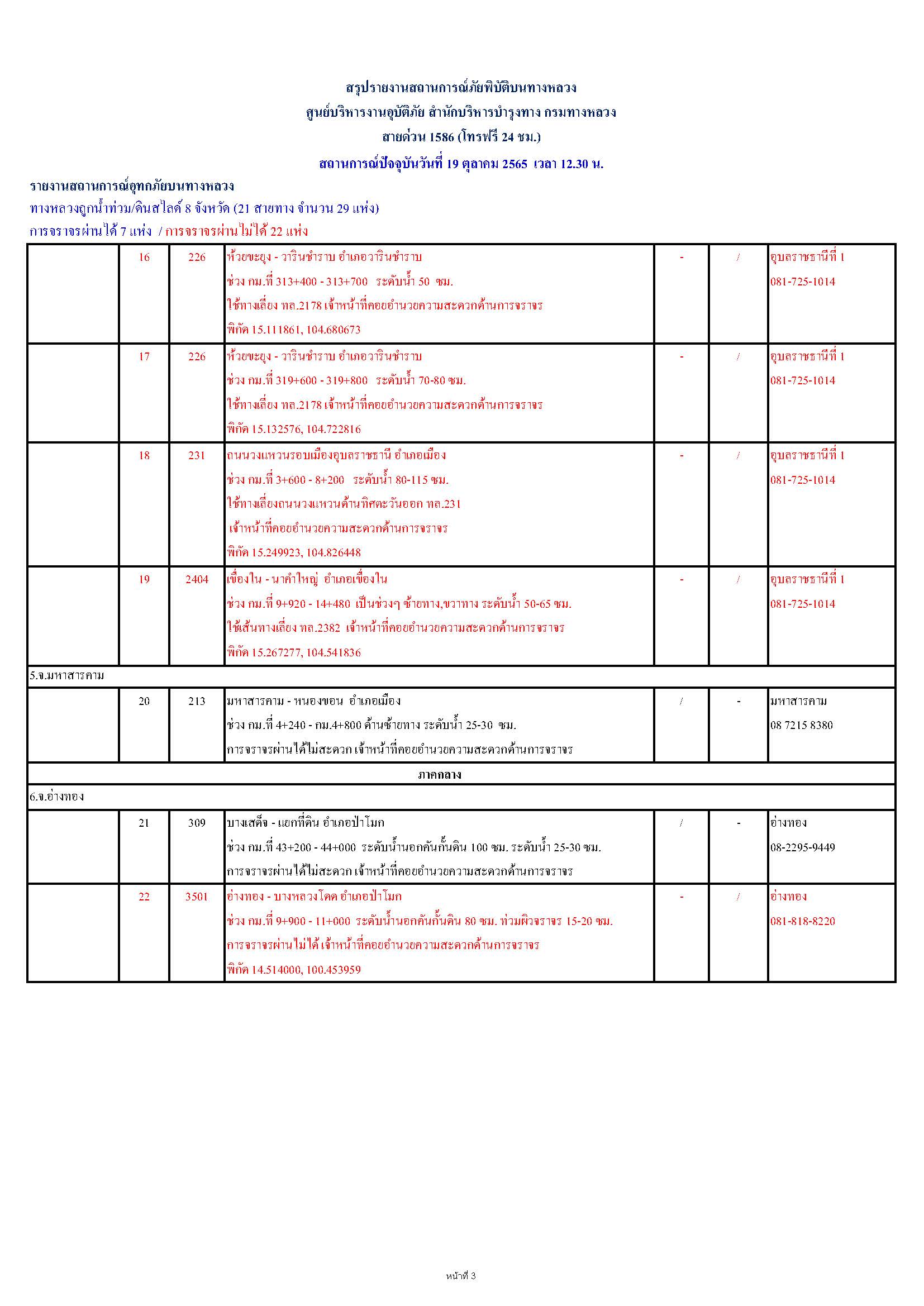 สรุปรายงานสถานการณ์ภัยพิบัติบนทางหลวง
ศูนย์บริหารงานอุบัติภัย สำนักบริหารบำรุงทาง กรมทางหลวง
สายด่วน 1586 (โทรฟรี 24 ชม.)
สถานการณ์ปัจจุบันวันที่ 19 ตุลาคม 2565 เวลา 12.30 น.

รายงานสถานการณ์อุทกภัยบนทางหลวง
ทางหลวงถูกน้ำท่วม/ดินสไลด์ 8 จังหวัด (21 สายทาง จำนวน 29 แห่ง)
การจราจรผ่านได้ 7 แห่ง / การจราจรผ่านไม่ได้ 22 แห่ง

| | | | | | | |
|---|---|---|---|---|---|---|
| | 16 | 226 | ห้วยขะยุง - วารินชำราบ อำเภอวารินชำราบ ช่วง กม.ที่ 313+400 - 313+700 ระดับน้ำ 50 ซม. ใช้ทางเลี่ยง ทล.2178 เจ้าหน้าที่คอยอำนวยความสะดวกด้านการจราจร พิกัด 15.111861, 104.680673 | - | / | อุบลราชธานีที่ 1 081-725-1014 |
| | 17 | 226 | ห้วยขะยุง - วารินชำราบ อำเภอวารินชำราบ ช่วง กม.ที่ 319+600 - 319+800 ระดับน้ำ 70-80 ซม. ใช้ทางเลี่ยง ทล.2178 เจ้าหน้าที่คอยอำนวยความสะดวกด้านการจราจร พิกัด 15.132576, 104.722816 | - | / | อุบลราชธานีที่ 1 081-725-1014 |
| | 18 | 231 | ถนนวงแหวนรอบเมืองอุบลราชธานี อำเภอเมือง ช่วง กม.ที่ 3+600 - 8+200 ระดับน้ำ 80-115 ซม. ใช้ทางเลี่ยงถนนวงแหวนด้านทิศตะวันออก ทล.231 เจ้าหน้าที่คอยอำนวยความสะดวกด้านการจราจร พิกัด 15.249923, 104.826448 | - | / | อุบลราชธานีที่ 1 081-725-1014 |
| | 19 | 2404 | เขื่องใน - นาคำใหญ่ อำเภอเขื่องใน ช่วง กม.ที่ 9+920 - 14+480 เป็นช่วงๆ ซ้ายทาง,ขวาทาง ระดับน้ำ 50-65 ซม. ใช้เส้นทางเลี่ยง ทล.2382 เจ้าหน้าที่คอยอำนวยความสะดวกด้านการจราจร พิกัด 15.267277, 104.541836 | - | / | อุบลราชธานีที่ 1 081-725-1014 |
| 5.จ.มหาสารคาม | | | | | | |
| | 20 | 213 | มหาสารคาม - หนองขอน อำเภอเมือง ช่วง กม.ที่ 4+240 - กม.4+800 ด้านซ้ายทาง ระดับน้ำ 25-30 ซม. การจราจรผ่านได้ไม่สะดวก เจ้าหน้าที่คอยอำนวยความสะดวกด้านการจราจร | / | - | มหาสารคาม 08 7215 8380 |
| ภาคกลาง | | | | | | |
| 6.จ.อ่างทอง | | | | | | |
| | 21 | 309 | บางเสด็จ - แยกที่ดิน อำเภอป่าโมก ช่วง กม.ที่ 43+200 - 44+000 ระดับน้ำนอกคันกั้นดิน 100 ซม. ระดับน้ำ 25-30 ซม. การจราจรผ่านได้ไม่สะดวก เจ้าหน้าที่คอยอำนวยความสะดวกด้านการจราจร | / | - | อ่างทอง 08-2295-9449 |
| | 22 | 3501 | อ่างทอง - บางหลวงโดด อำเภอป่าโมก ช่วง กม.ที่ 9+900 - 11+000 ระดับน้ำนอกคันกั้นดิน 80 ซม. ท่วมผิวจราจร 15-20 ซม. การจราจรผ่านไม่ได้ เจ้าหน้าที่คอยอำนวยความสะดวกด้านการจราจร พิกัด 14.514000, 100.453959 | - | / | อ่างทอง 081-818-8220 |

หน้าที่ 3